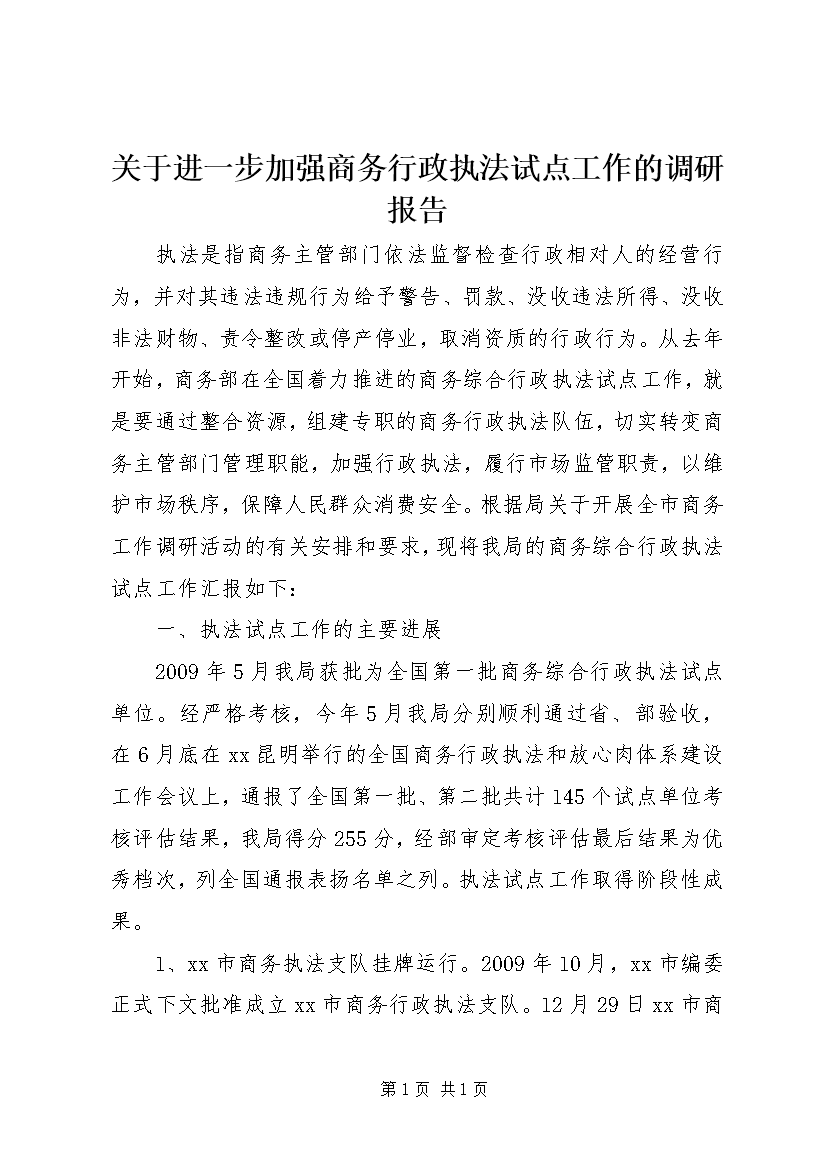 关于进一步加强商务行政执法试点工作的调研报告

执法是指商务主管部门依法监督检查行政相对人的经营行为，并对其违法违规行为给予警告、罚款、没收违法所得、没收非法财物、责令整改或停产停业，取消资质的行政行为。从去年开始，商务部在全国着力推进的商务综合行政执法试点工作，就是要通过整合资源，组建专职的商务行政执法队伍，切实转变商务主管部门管理职能，加强行政执法，履行市场监管职责，以维护市场秩序，保障人民群众消费安全。根据局关于开展全市商务工作调研活动的有关安排和要求，现将我局的商务综合行政执法试点工作汇报如下：

一、执法试点工作的主要进展

2009年5月我局获批为全国第一批商务综合行政执法试点单位。经严格考核，今年5月我局分别顺利通过省、部验收，在6月底在xx昆明举行的全国商务行政执法和放心肉体系建设工作会议上，通报了全国第一批、第二批共计145个试点单位考核评估结果，我局得分255分，经部审定考核评估最后结果为优秀档次，列全国通报表扬名单之列。执法试点工作取得阶段性成果。

1、xx市商务执法支队挂牌运行。2009年10月，xx市编委正式下文批准成立xx市商务行政执法支队。12月29日xx市商

第1页 共1页